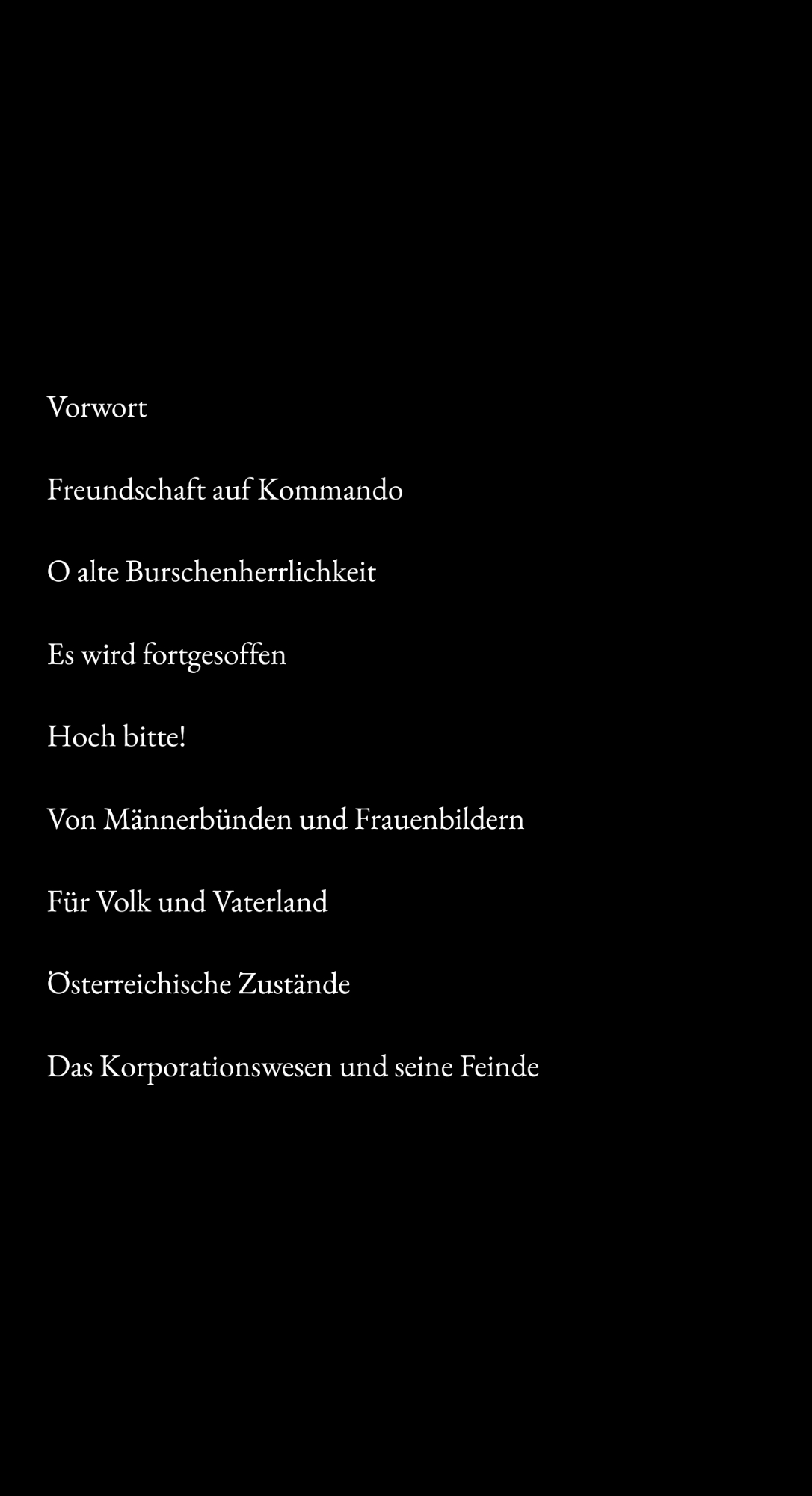 Vorwort

Freundschaft auf Kommando

O alte Burschenherrlichkeit

Es wird fortgesoffen

Hoch bitte!

Von Männerbünden und Frauenbildern

Für Volk und Vaterland

Österreichische Zustände

Das Korporationswesen und seine Feinde